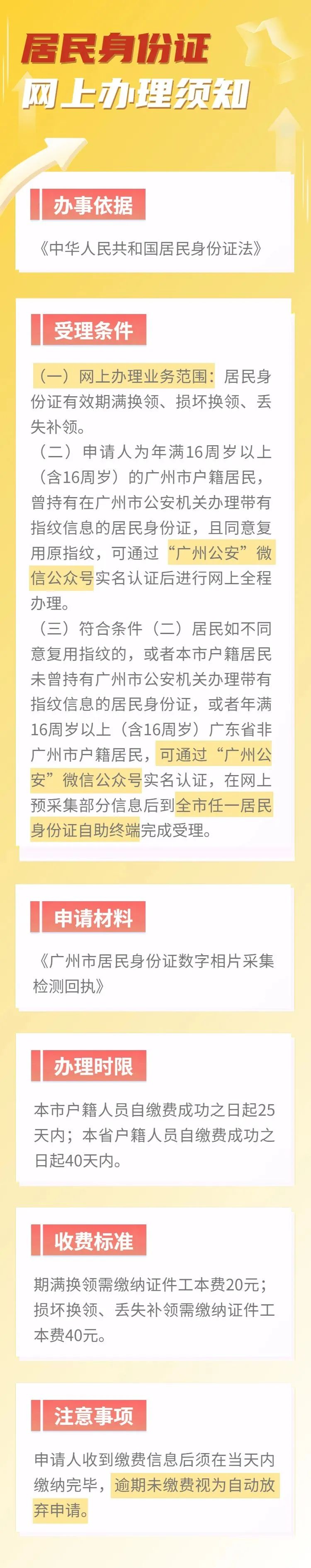 居民身份证
网上办理须知

办事依据

《中华人民共和国居民身份证法》

受理条件

（一）网上办理业务范围：居民身份证有效期满换领、损坏换领、丢失补领。

（二）申请人为年满16周岁以上（含16周岁）的广州市户籍居民，曾持有在广州市公安机关办理带有指纹信息的居民身份证，且同意复用原指纹，可通过“广州公安”微信公众号实名认证后进行网上全程办理。

（三）符合条件（二）居民如不同意复用指纹的，或者本市户籍居民未曾持有广州市公安机关办理带有指纹信息的居民身份证，或者年满16周岁以上（含16周岁）广东省非广州市户籍居民，可通过“广州公安”微信公众号实名认证，在网上预采集部分信息后到全市任一居民身份证自助终端完成受理。

申请材料

《广州市居民身份证数字相片采集检测回执》

办理时限

本市户籍人员自缴费成功之日起25天内；本省户籍人员自缴费成功之日起40天内。

收费标准

期满换领需缴纳证件工本费20元；损坏换领、丢失补领需缴纳证件工本费40元。

注意事项

申请人收到缴费信息后须在当天内缴纳完毕，逾期未缴费视为自动放弃申请。